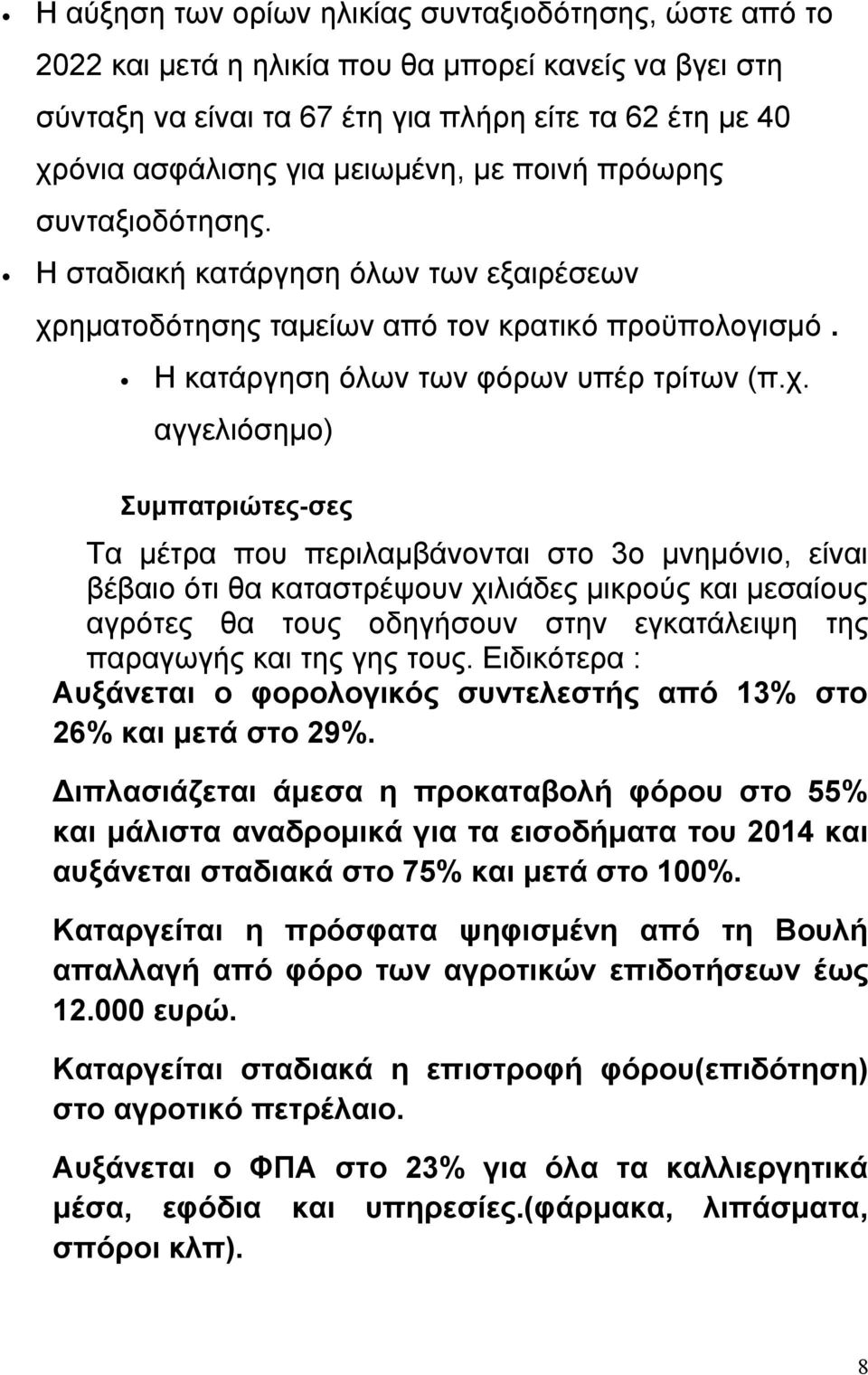 • Η αύξηση των ορίων ηλικίας συνταξιοδότησης, ώστε από το 2022 και μετά η ηλικία που θα μπορεί κανείς να βγει στη σύνταξη να είναι τα 67 έτη για πλήρη είτε τα 62 έτη με 40 χρόνια ασφάλισης για μειωμένη, με ποινή πρόωρης συνταξιοδότησης.

• Η σταδιακή κατάργηση όλων των εξαιρέσεων χρηματοδότησης ταμείων από τον κρατικό προϋπολογισμό .

• Η κατάργηση όλων των φόρων υπέρ τρίτων (π.χ. αγγελιόσημο)

Συμπατριώτες-σες

Τα μέτρα που περιλαμβάνονται στο 3ο μνημόνιο, είναι βέβαιο ότι θα καταστρέψουν χιλιάδες μικρούς και μεσαίους αγρότες θα τους οδηγήσουν στην εγκατάλειψη της παραγωγής και της γης τους. Ειδικότερα :

Αυξάνεται ο φορολογικός συντελεστής από 13% στο 26% και μετά στο 29%.

Διπλασιάζεται άμεσα η προκαταβολή φόρου στο 55% και μάλιστα αναδρομικά για τα εισοδήματα του 2014 και αυξάνεται σταδιακά στο 75% και μετά στο 100%.

Καταργείται η πρόσφατα ψηφισμένη από τη Βουλή απαλλαγή από φόρο των αγροτικών επιδοτήσεων έως 12.000 ευρώ.

Καταργείται σταδιακά η επιστροφή φόρου(επιδότηση) στο αγροτικό πετρέλαιο.

Αυξάνεται ο ΦΠΑ στο 23% για όλα τα καλλιεργητικά μέσα, εφόδια και υπηρεσίες.(φάρμακα, λιπάσματα, σπόροι κλπ).

8